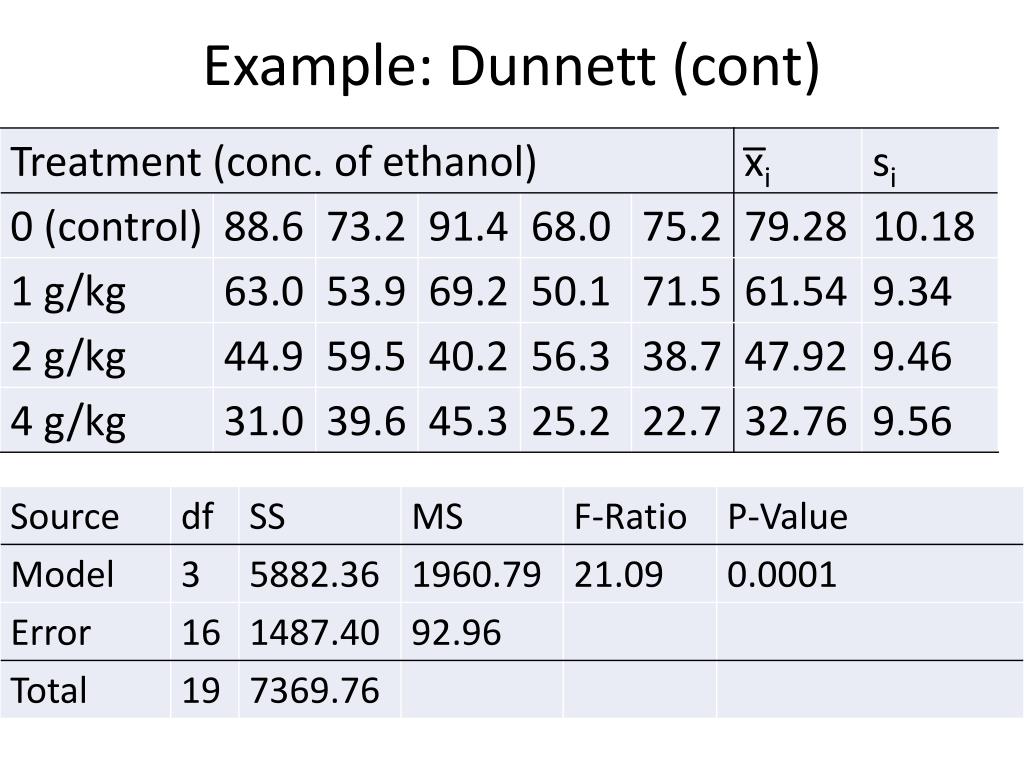 Example: Dunnett (cont)

| Treatment (conc. of ethanol) | | | | | | $\bar{x}_i$ | $s_i$ |
|---|---|---|---|---|---|---|---|
| 0 (control) | 88.6 | 73.2 | 91.4 | 68.0 | 75.2 | 79.28 | 10.18 |
| 1 g/kg | 63.0 | 53.9 | 69.2 | 50.1 | 71.5 | 61.54 | 9.34 |
| 2 g/kg | 44.9 | 59.5 | 40.2 | 56.3 | 38.7 | 47.92 | 9.46 |
| 4 g/kg | 31.0 | 39.6 | 45.3 | 25.2 | 22.7 | 32.76 | 9.56 |

| Source | df | SS | MS | F-Ratio | P-Value |
|---|---|---|---|---|---|
| Model | 3 | 5882.36 | 1960.79 | 21.09 | 0.0001 |
| Error | 16 | 1487.40 | 92.96 | | |
| Total | 19 | 7369.76 | | | |